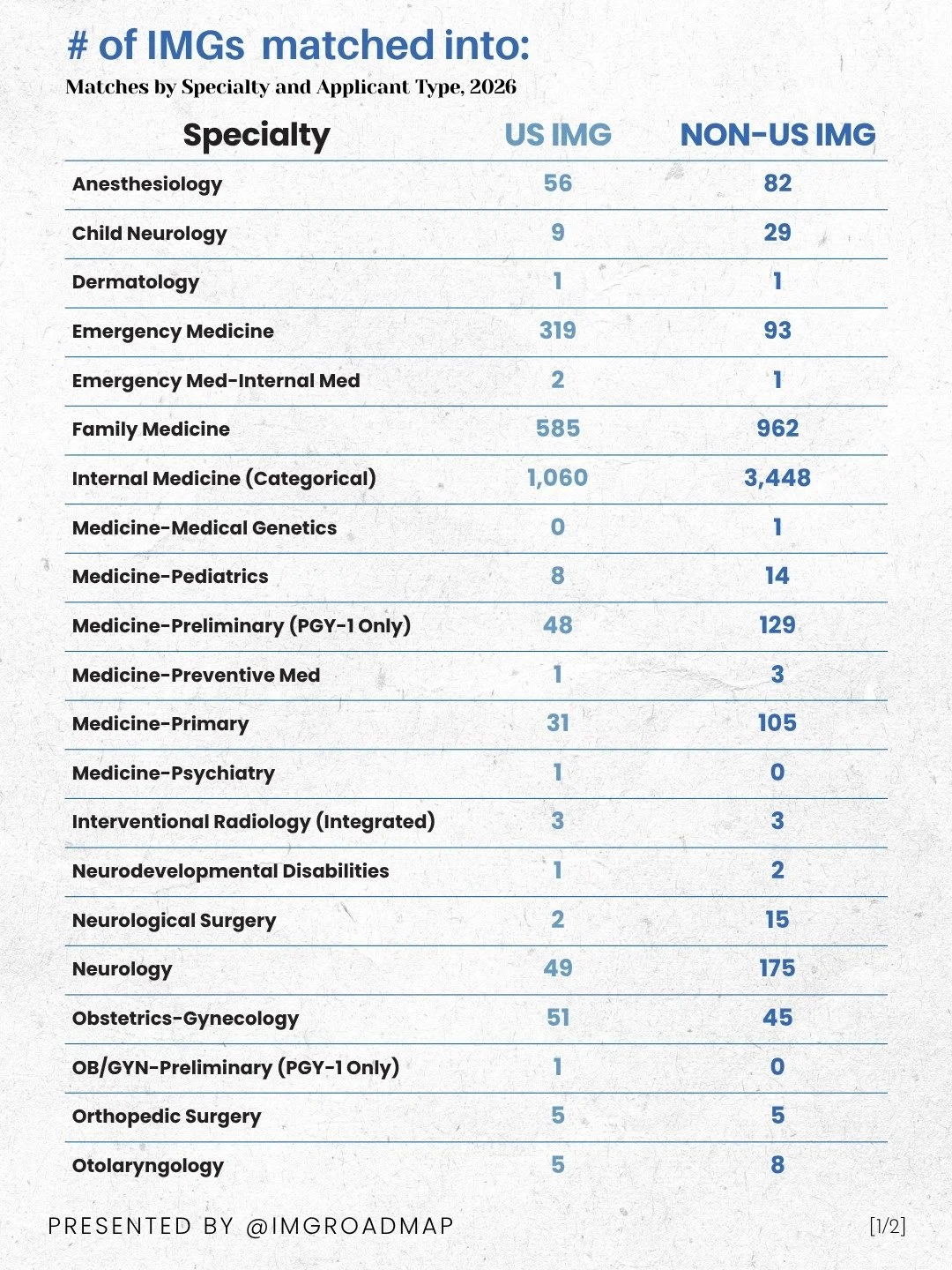 # of IMGs matched into:

Matches by Specialty and Applicant Type, 2026

| Specialty | US IMG | NON-US IMG |
|---|---|---|
| Anesthesiology | 56 | 82 |
| Child Neurology | 9 | 29 |
| Dermatology | 1 | 1 |
| Emergency Medicine | 319 | 93 |
| Emergency Med-Internal Med | 2 | 1 |
| Family Medicine | 585 | 962 |
| Internal Medicine (Categorical) | 1,060 | 3,448 |
| Medicine-Medical Genetics | 0 | 1 |
| Medicine-Pediatrics | 8 | 14 |
| Medicine-Preliminary (PGY-1 Only) | 48 | 129 |
| Medicine-Preventive Med | 1 | 3 |
| Medicine-Primary | 31 | 105 |
| Medicine-Psychiatry | 1 | 0 |
| Interventional Radiology (Integrated) | 3 | 3 |
| Neurodevelopmental Disabilities | 1 | 2 |
| Neurological Surgery | 2 | 15 |
| Neurology | 49 | 175 |
| Obstetrics-Gynecology | 51 | 45 |
| OB/GYN-Preliminary (PGY-1 Only) | 1 | 0 |
| Orthopedic Surgery | 5 | 5 |
| Otolaryngology | 5 | 8 |

PRESENTED BY @IMGROADMAP

[1/2]